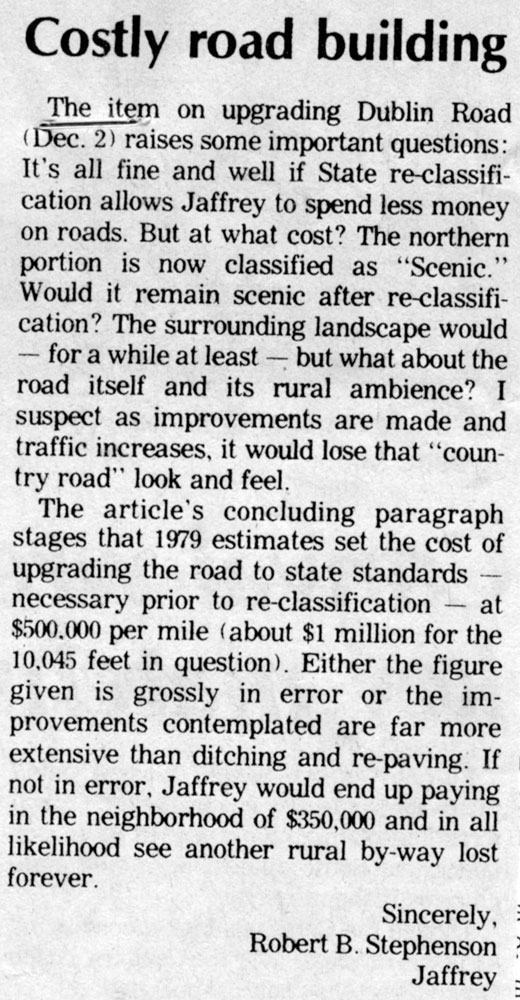 Costly road building

The item on upgrading Dublin Road (Dec. 2) raises some important questions: It's all fine and well if State re-classification allows Jaffrey to spend less money on roads. But at what cost? The northern portion is now classified as "Scenic." Would it remain scenic after re-classification? The surrounding landscape would — for a while at least — but what about the road itself and its rural ambience? I suspect as improvements are made and traffic increases, it would lose that "country road" look and feel.

The article's concluding paragraph stages that 1979 estimates set the cost of upgrading the road to state standards — necessary prior to re-classification — at $500,000 per mile (about $1 million for the 10,045 feet in question). Either the figure given is grossly in error or the improvements contemplated are far more extensive than ditching and re-paving. If not in error, Jaffrey would end up paying in the neighborhood of $350,000 and in all likelihood see another rural by-way lost forever.

Sincerely,
Robert B. Stephenson
Jaffrey